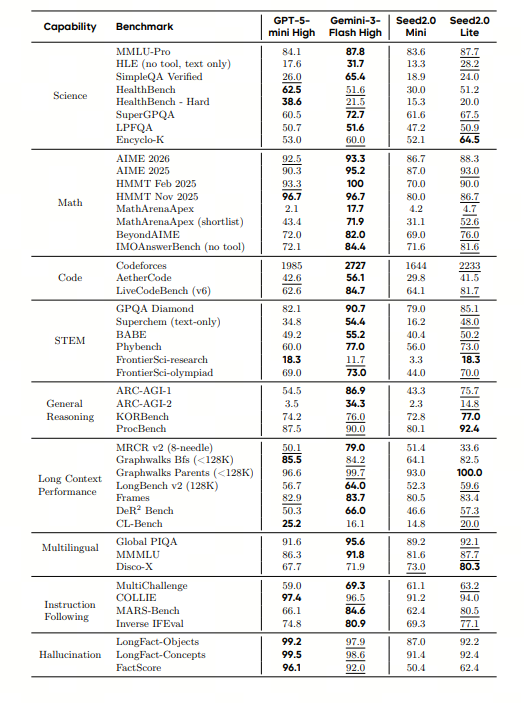 | Capability | Benchmark | GPT-5-mini High | Gemini-3-Flash High | Seed2.0 Mini | Seed2.0 Lite |
|---|---|---|---|---|---|
| Science | MMLU-Pro | 84.1 | 87.8 | 83.6 | 87.7 |
| | HLE (no tool, text only) | 17.6 | 31.7 | 13.3 | 28.2 |
| | SimpleQA Verified | 26.0 | 65.4 | 18.9 | 24.0 |
| | HealthBench | 62.5 | 51.6 | 30.0 | 51.2 |
| | HealthBench - Hard | 38.6 | 21.5 | 15.3 | 20.0 |
| | SuperGPQA | 60.5 | 72.7 | 61.6 | 67.5 |
| | LPFQA | 50.7 | 51.6 | 47.2 | 50.9 |
| | Encyclo-K | 53.0 | 60.0 | 52.1 | 64.5 |
| Math | AIME 2026 | 92.5 | 93.3 | 86.7 | 88.3 |
| | AIME 2025 | 90.3 | 95.2 | 87.0 | 93.0 |
| | HMMT Feb 2025 | 93.3 | 100 | 70.0 | 90.0 |
| | HMMT Nov 2025 | 96.7 | 96.7 | 80.0 | 86.7 |
| | MathArenaApex | 2.1 | 17.7 | 4.2 | 4.7 |
| | MathArenaApex (shortlist) | 43.4 | 71.9 | 31.1 | 52.6 |
| | BeyondAIME | 72.0 | 82.0 | 69.0 | 76.0 |
| | IMOAnswerBench (no tool) | 72.1 | 84.4 | 71.6 | 81.6 |
| Code | Codeforces | 1985 | 2727 | 1644 | 2233 |
| | AetherCode | 42.6 | 56.1 | 29.8 | 41.5 |
| | LiveCodeBench (v6) | 62.6 | 84.7 | 64.1 | 81.7 |
| STEM | GPQA Diamond | 82.1 | 90.7 | 79.0 | 85.1 |
| | Superchem (text-only) | 34.8 | 54.4 | 16.2 | 48.0 |
| | BABE | 49.2 | 55.2 | 40.4 | 50.2 |
| | Phybench | 60.0 | 77.0 | 56.0 | 73.0 |
| | FrontierSci-research | 18.3 | 11.7 | 3.3 | 18.3 |
| | FrontierSci-olympiad | 69.0 | 73.0 | 44.0 | 70.0 |
| General Reasoning | ARC-AGI-1 | 54.5 | 86.9 | 43.3 | 75.7 |
| | ARC-AGI-2 | 3.5 | 34.3 | 2.3 | 14.8 |
| | KORBench | 74.2 | 76.0 | 72.8 | 77.0 |
| | ProcBench | 87.5 | 90.0 | 80.1 | 92.4 |
| Long Context Performance | MRCR v2 (8-needle) | 50.1 | 79.0 | 51.4 | 33.6 |
| | Graphwalks Bfs (<128K) | 85.5 | 84.2 | 64.1 | 82.5 |
| | Graphwalks Parents (<128K) | 96.6 | 99.7 | 93.0 | 100.0 |
| | LongBench v2 (128K) | 56.7 | 64.0 | 52.3 | 59.6 |
| | Frames | 82.9 | 83.7 | 80.5 | 83.4 |
| | DeR$^2$ Bench | 50.3 | 66.0 | 46.6 | 57.3 |
| | CL-Bench | 25.2 | 16.1 | 14.8 | 20.0 |
| Multilingual | Global PIQA | 91.6 | 95.6 | 89.2 | 92.1 |
| | MMMLU | 86.3 | 91.8 | 81.6 | 87.7 |
| | Disco-X | 67.7 | 71.9 | 73.0 | 80.3 |
| Instruction Following | MultiChallenge | 59.0 | 69.3 | 61.1 | 63.2 |
| | COLLIE | 97.4 | 96.5 | 91.2 | 94.0 |
| | MARS-Bench | 66.1 | 84.6 | 62.4 | 80.5 |
| | Inverse IFEval | 74.8 | 80.9 | 69.3 | 77.1 |
| Hallucination | LongFact-Objects | 99.2 | 97.9 | 87.0 | 92.2 |
| | LongFact-Concepts | 99.5 | 98.6 | 91.4 | 92.4 |
| | FactScore | 96.1 | 92.0 | 50.4 | 62.4 |